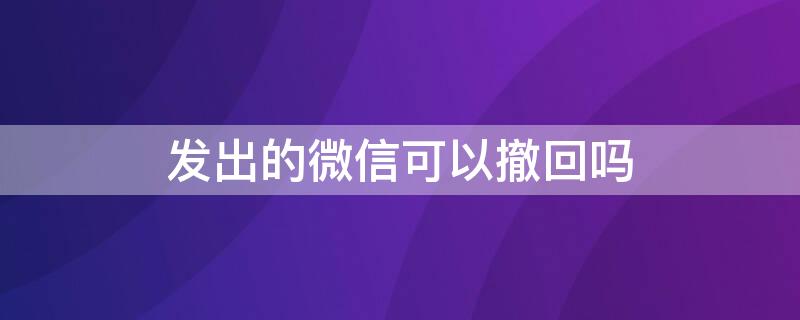 发出的微信可以撤回吗